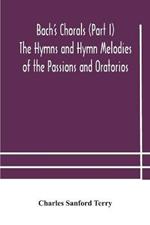 Bach's Chorals (Part I) The Hymns and Hymn Melodies of the Passions and Oratorios

Charles Sanford Terry